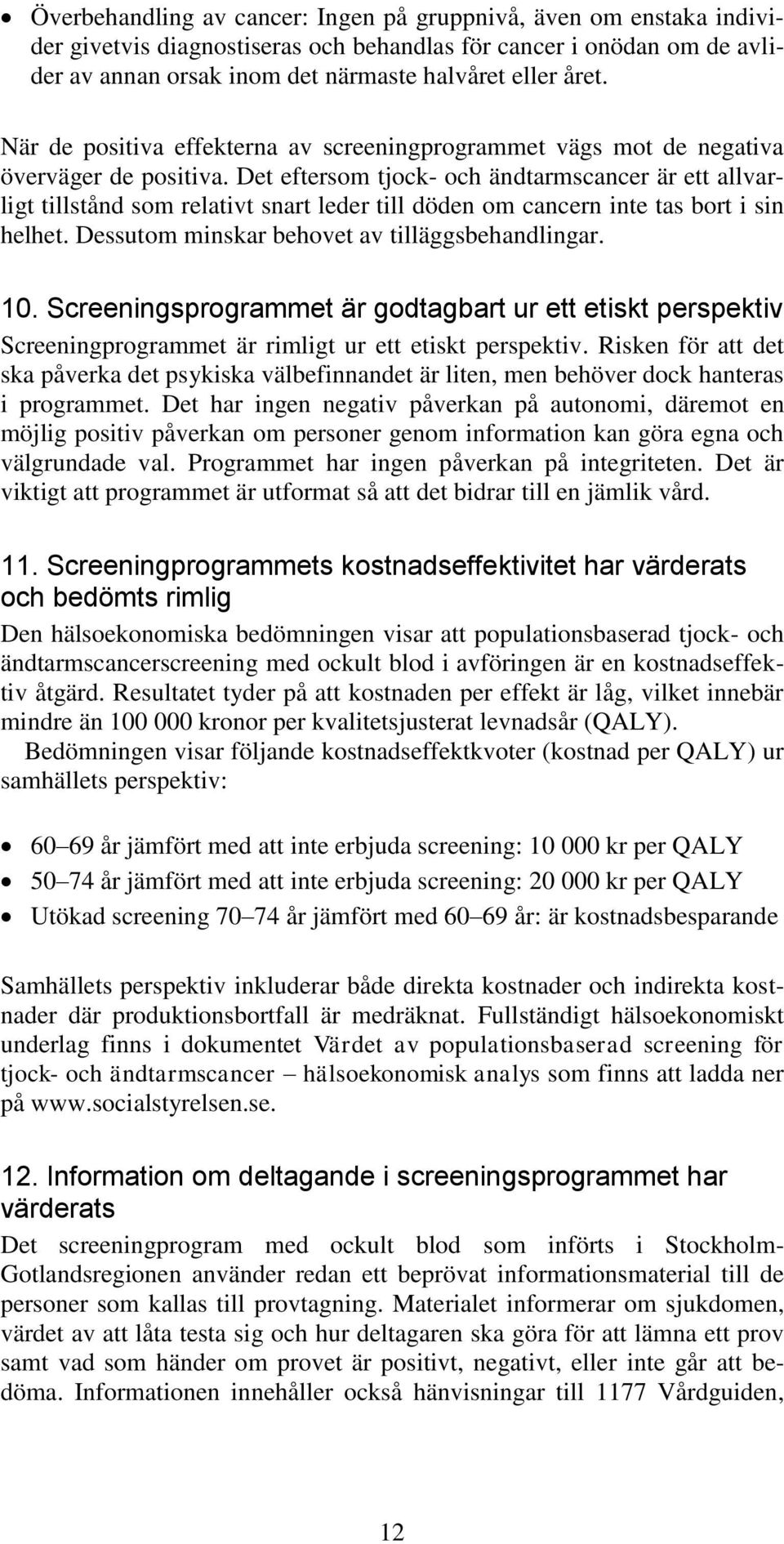 • Överbehandling av cancer: Ingen på gruppnivå, även om enstaka individer givetvis diagnostiseras och behandlas för cancer i onödan om de avlider av annan orsak inom det närmaste halvåret eller året.

När de positiva effekterna av screeningprogrammet vägs mot de negativa överväger de positiva. Det eftersom tjock- och ändtarmscancer är ett allvarligt tillstånd som relativt snart leder till döden om cancern inte tas bort i sin helhet. Dessutom minskar behovet av tilläggsbehandlingar.

10. Screeningsprogrammet är godtagbart ur ett etiskt perspektiv

Screeningprogrammet är rimligt ur ett etiskt perspektiv. Risken för att det ska påverka det psykiska välbefinnandet är liten, men behöver dock hanteras i programmet. Det har ingen negativ påverkan på autonomi, däremot en möjlig positiv påverkan om personer genom information kan göra egna och välgrundade val. Programmet har ingen påverkan på integriteten. Det är viktigt att programmet är utformat så att det bidrar till en jämlik vård.

11. Screeningprogrammets kostnadseffektivitet har värderats och bedömts rimlig

Den hälsoekonomiska bedömningen visar att populationsbaserad tjock- och ändtarmscancerscreening med ockult blod i avföringen är en kostnadseffektiv åtgärd. Resultatet tyder på att kostnaden per effekt är låg, vilket innebär mindre än 100 000 kronor per kvalitetsjusterat levnadsår (QALY).

Bedömningen visar följande kostnadseffektkvoter (kostnad per QALY) ur samhällets perspektiv:

• 60–69 år jämfört med att inte erbjuda screening: 10 000 kr per QALY
• 50–74 år jämfört med att inte erbjuda screening: 20 000 kr per QALY
• Utökad screening 70–74 år jämfört med 60–69 år: är kostnadsbesparande

Samhällets perspektiv inkluderar både direkta kostnader och indirekta kostnader där produktionsbortfall är medräknat. Fullständigt hälsoekonomiskt underlag finns i dokumentet Värdet av populationsbaserad screening för tjock- och ändtarmscancer – hälsoekonomisk analys som finns att ladda ner på www.socialstyrelsen.se.

12. Information om deltagande i screeningsprogrammet har värderats

Det screeningprogram med ockult blod som införts i Stockholm-Gotlandsregionen använder redan ett beprövat informationsmaterial till de personer som kallas till provtagning. Materialet informerar om sjukdomen, värdet av att låta testa sig och hur deltagaren ska göra för att lämna ett prov samt vad som händer om provet är positivt, negativt, eller inte går att bedöma. Informationen innehåller också hänvisningar till 1177 Vårdguiden,

12